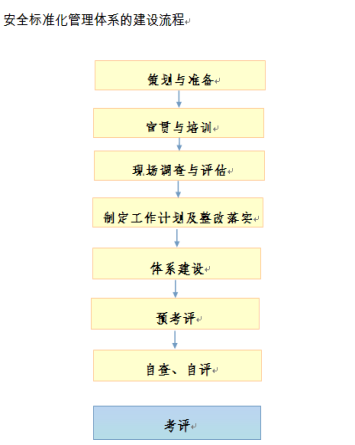 安全标准化管理体系的建设流程

策划与准备

宣贯与培训

现场调查与评估

制定工作计划及整改落实

体系建设

预考评

自查、自评

考评